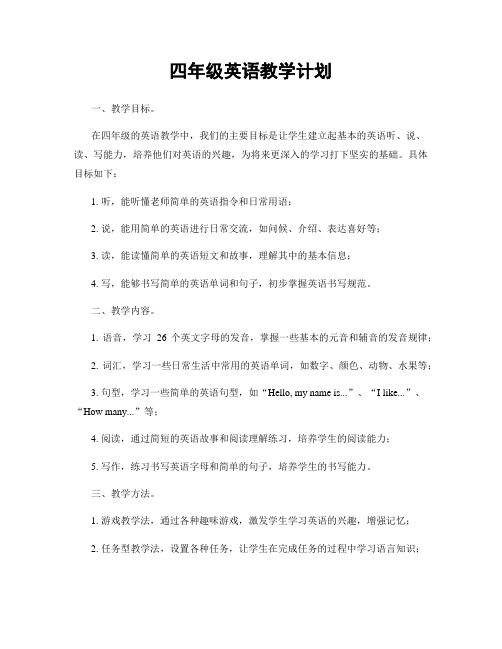 四年级英语教学计划

一、教学目标。

在四年级的英语教学中，我们的主要目标是让学生建立起基本的英语听、说、读、写能力，培养他们对英语的兴趣，为将来更深入的学习打下坚实的基础。具体目标如下：

1. 听，能听懂老师简单的英语指令和日常用语；

2. 说，能用简单的英语进行日常交流，如问候、介绍、表达喜好等；

3. 读，能读懂简单的英语短文和故事，理解其中的基本信息；

4. 写，能够书写简单的英语单词和句子，初步掌握英语书写规范。

二、教学内容。

1. 语音，学习 26 个英文字母的发音，掌握一些基本的元音和辅音的发音规律；

2. 词汇，学习一些日常生活中常用的英语单词，如数字、颜色、动物、水果等；

3. 句型，学习一些简单的英语句型，如“Hello, my name is...”、“I like...”、“How many...”等；

4. 阅读，通过简短的英语故事和阅读理解练习，培养学生的阅读能力；

5. 写作，练习书写英语字母和简单的句子，培养学生的书写能力。

三、教学方法。

1. 游戏教学法，通过各种趣味游戏，激发学生学习英语的兴趣，增强记忆；

2. 任务型教学法，设置各种任务，让学生在完成任务的过程中学习语言知识；